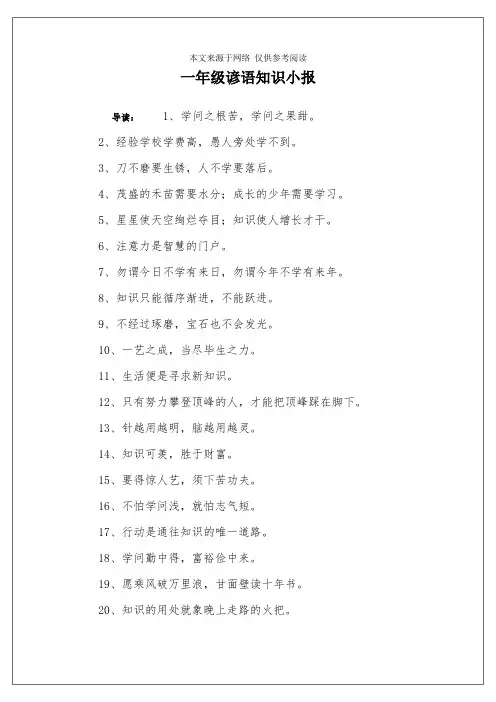 本文来源于网络 仅供参考阅读

一年级谚语知识小报

导读： 1、学问之根苦，学问之果甜。

2、经验学校学费高，愚人旁处学不到。

3、刀不磨要生锈，人不学要落后。

4、茂盛的禾苗需要水分；成长的少年需要学习。

5、星星使天空绚烂夺目；知识使人增长才干。

6、注意力是智慧的门户。

7、勿谓今日不学有来日，勿谓今年不学有来年。

8、知识只能循序渐进，不能跃进。

9、不经过琢磨，宝石也不会发光。

10、一艺之成，当尽毕生之力。

11、生活便是寻求新知识。

12、只有努力攀登顶峰的人，才能把顶峰踩在脚下。

13、针越用越明，脑越用越灵。

14、知识可羡，胜于财富。

15、要得惊人艺，须下苦功夫。

16、不怕学问浅，就怕志气短。

17、行动是通往知识的唯一道路。

18、学问勤中得，富裕俭中来。

19、愿乘风破万里浪，甘面壁读十年书。

20、知识的用处就象晚上走路的火把。